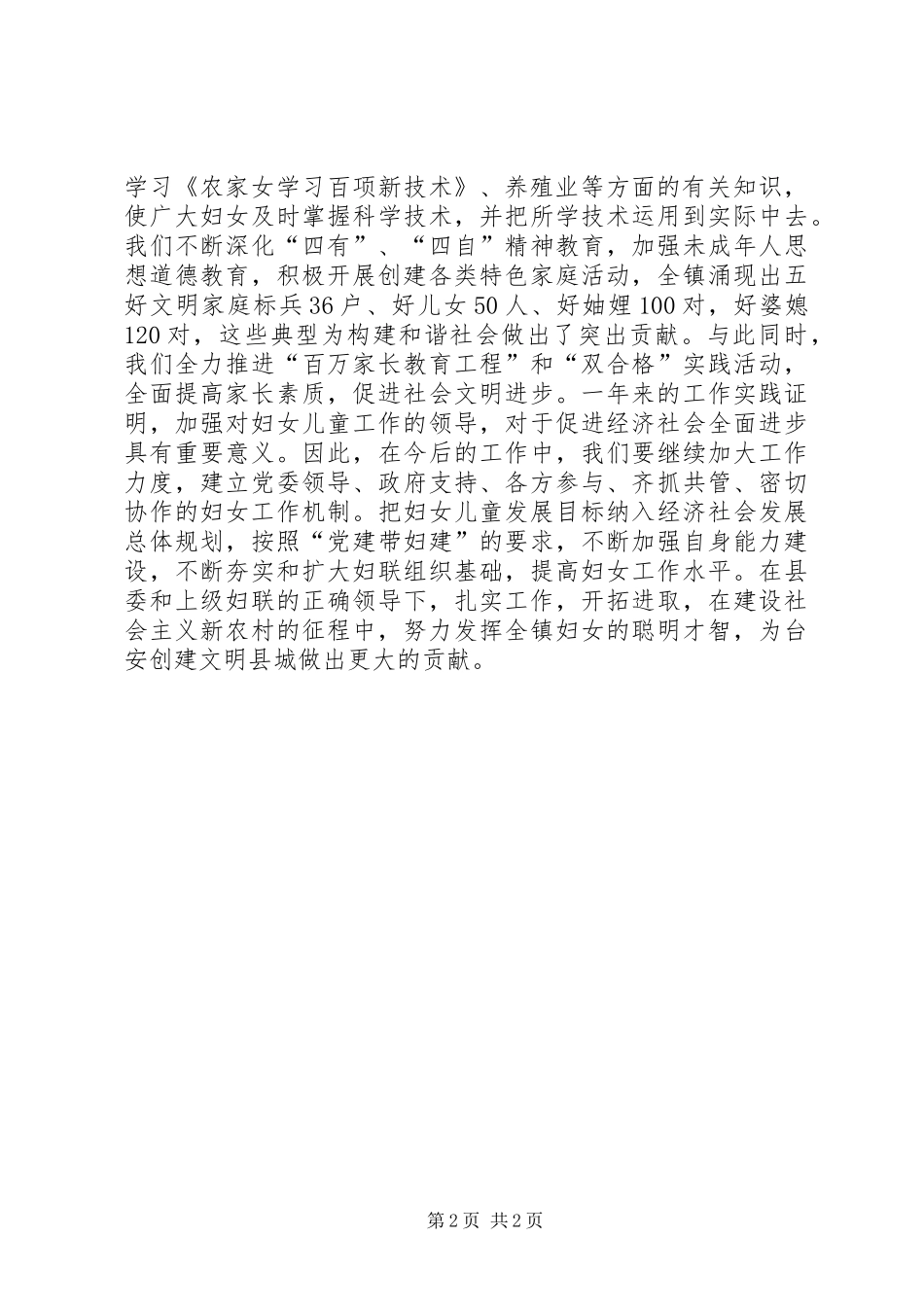 学习《农家女学习百项新技术》、养殖业等方面的有关知识，使广大妇女及时掌握科学技术，并把所学技术运用到实际中去。我们不断深化“四有”、“四自”精神教育，加强未成年人思想道德教育，积极开展创建各类特色家庭活动，全镇涌现出五好文明家庭标兵36户、好儿女50人、好妯娌100对，好婆媳120对，这些典型为构建和谐社会做出了突出贡献。与此同时，我们全力推进“百万家长教育工程”和“双合格”实践活动，全面提高家长素质，促进社会文明进步。一年来的工作实践证明，加强对妇女儿童工作的领导，对于促进经济社会全面进步具有重要意义。因此，在今后的工作中，我们要继续加大工作力度，建立党委领导、政府支持、各方参与、齐抓共管、密切协作的妇女工作机制。把妇女儿童发展目标纳入经济社会发展总体规划，按照“党建带妇建”的要求，不断加强自身能力建设，不断夯实和扩大妇联组织基础，提高妇女工作水平。在县委和上级妇联的正确领导下，扎实工作，开拓进取，在建设社会主义新农村的征程中，努力发挥全镇妇女的聪明才智，为台安创建文明县城做出更大的贡献。

第2页 共2页